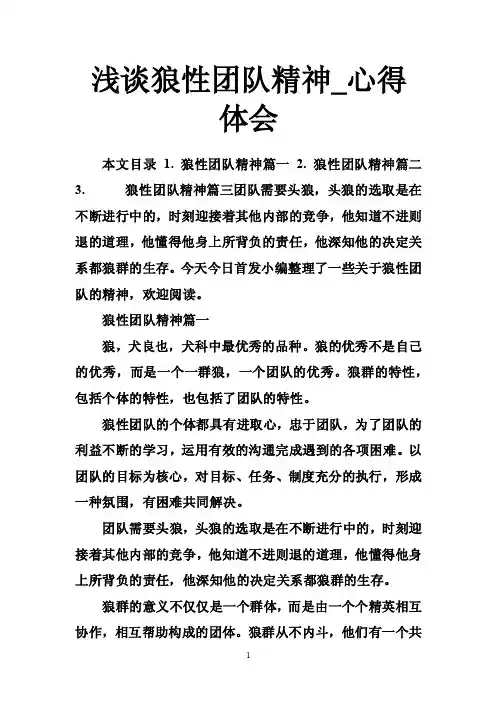 浅谈狼性团队精神_心得体会

本文目录 1. 狼性团队精神篇一 2. 狼性团队精神篇二 3. 狼性团队精神篇三团队需要头狼，头狼的选取是在不断进行中的，时刻迎接着其他内部的竞争，他知道不进则退的道理，他懂得他身上所背负的责任，他深知他的决定关系都狼群的生存。今天今日首发小编整理了一些关于狼性团队的精神，欢迎阅读。

狼性团队精神篇一

狼，犬良也，犬科中最优秀的品种。狼的优秀不是自己的优秀，而是一个一群狼，一个团队的优秀。狼群的特性，包括个体的特性，也包括了团队的特性。

狼性团队的个体都具有进取心，忠于团队，为了团队的利益不断的学习，运用有效的沟通完成遇到的各项困难。以团队的目标为核心，对目标、任务、制度充分的执行，形成一种氛围，有困难共同解决。

团队需要头狼，头狼的选取是在不断进行中的，时刻迎接着其他内部的竞争，他知道不进则退的道理，他懂得他身上所背负的责任，他深知他的决定关系都狼群的生存。

狼群的意义不仅仅是一个群体，而是由一个个精英相互协作，相互帮助构成的团体。狼群从不内斗，他们有一个共

1